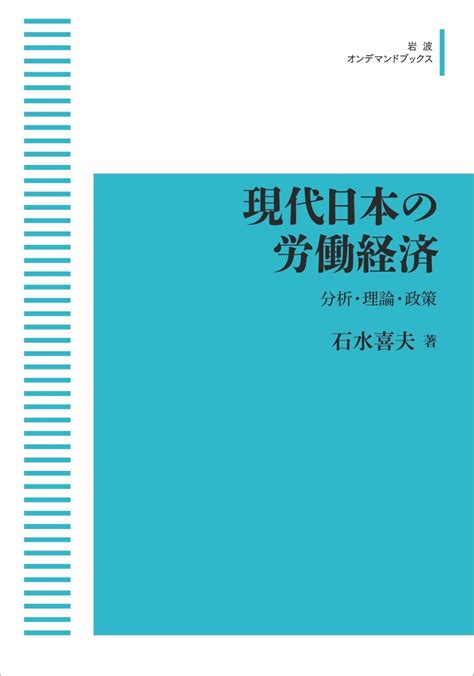 岩波
オンデマンドブックス

現代日本の
労働経済

分析・理論・政策

石水喜夫 著